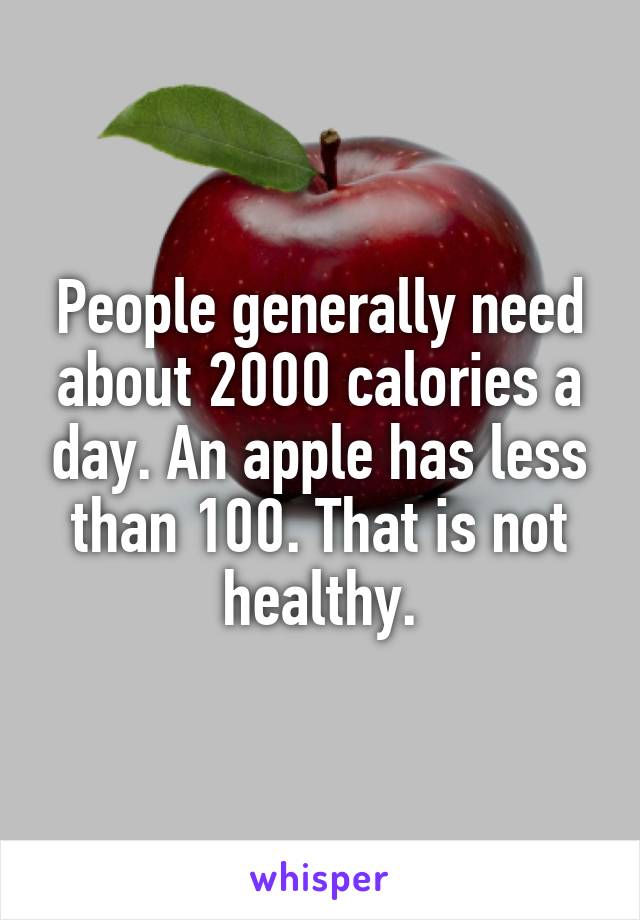 People generally need about 2000 calories a day. An apple has less than 100. That is not healthy.

whisper